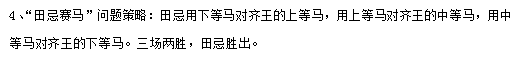 4、“田忌赛马”问题策略：田忌用下等马对齐王的上等马，用上等马对齐王的中等马，用中等马对齐王的下等马。三场两胜，田忌胜出。